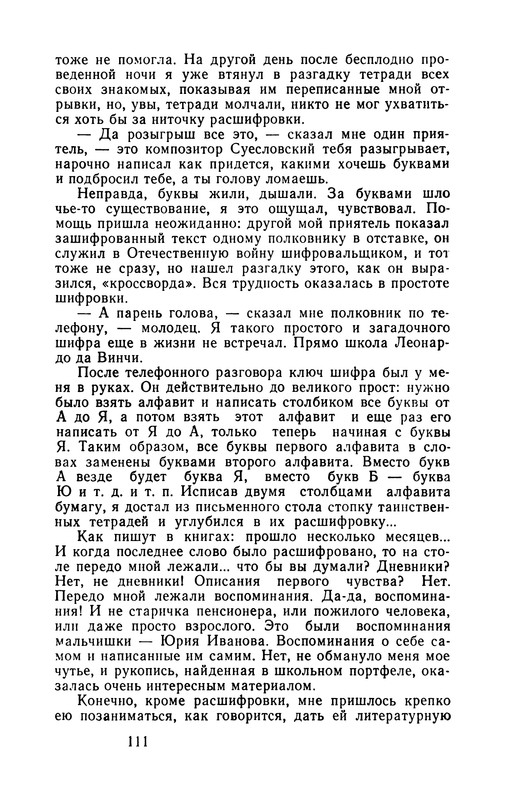 тоже не помогла. На другой день после бесплодно проведенной ночи я уже втянул в разгадку тетради всех своих знакомых, показывая им переписанные мной отрывки, но, увы, тетради молчали, никто не мог ухватиться хоть бы за ниточку расшифровки.

— Да розыгрыш все это, — сказал мне один приятель, — это композитор Суесловский тебя разыгрывает, нарочно написал как придется, какими хочешь буквами и подбросил тебе, а ты голову ломаешь.

Неправда, буквы жили, дышали. За буквами шло чье-то существование, я это ощущал, чувствовал. Помощь пришла неожиданно: другой мой приятель показал зашифрованный текст одному полковнику в отставке, он служил в Отечественную войну шифровальщиком, и тот тоже не сразу, но нашел разгадку этого, как он выразился, «кроссворда». Вся трудность оказалась в простоте шифровки.

— А парень голова, — сказал мне полковник по телефону, — молодец. Я такого простого и загадочного шифра еще в жизни не встречал. Прямо школа Леонардо да Винчи.

После телефонного разговора ключ шифра был у меня в руках. Он действительно до великого прост: нужно было взять алфавит и написать столбиком все буквы от А до Я, а потом взять этот алфавит и еще раз его написать от Я до А, только теперь начиная с буквы Я. Таким образом, все буквы первого алфавита в словах заменены буквами второго алфавита. Вместо букв А везде будет буква Я, вместо букв Б — буква Ю и т. д. и т. п. Исписав двумя столбцами алфавита бумагу, я достал из письменного стола стопку таинственных тетрадей и углубился в их расшифровку...

Как пишут в книгах: прошло несколько месяцев... И когда последнее слово было расшифровано, то на столе передо мной лежали... что бы вы думали? Дневники? Нет, не дневники! Описания первого чувства? Нет. Передо мной лежали воспоминания. Да-да, воспоминания! И не старичка пенсионера, или пожилого человека, или даже просто взрослого. Это были воспоминания мальчишки — Юрия Иванова. Воспоминания о себе самом и написанные им самим. Нет, не обмануло меня мое чутье, и рукопись, найденная в школьном портфеле, оказалась очень интересным материалом.

Конечно, кроме расшифровки, мне пришлось крепко ею позаниматься, как говорится, дать ей литературную

111